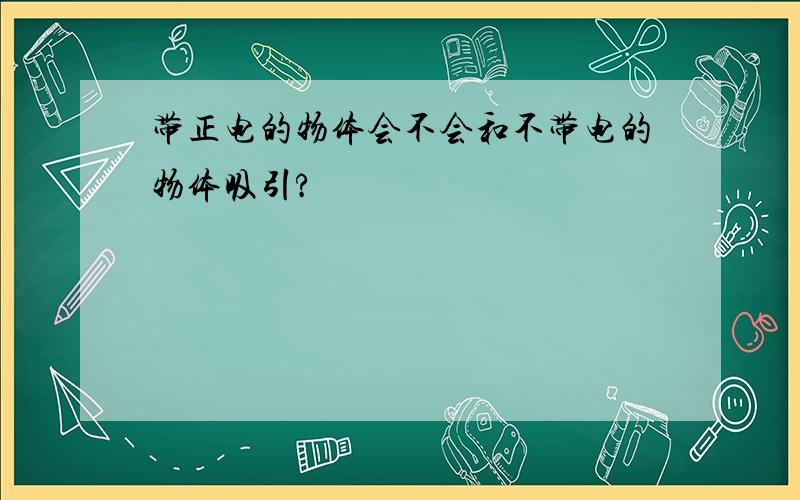 带正电的物体会不会和不带电的物体吸引?